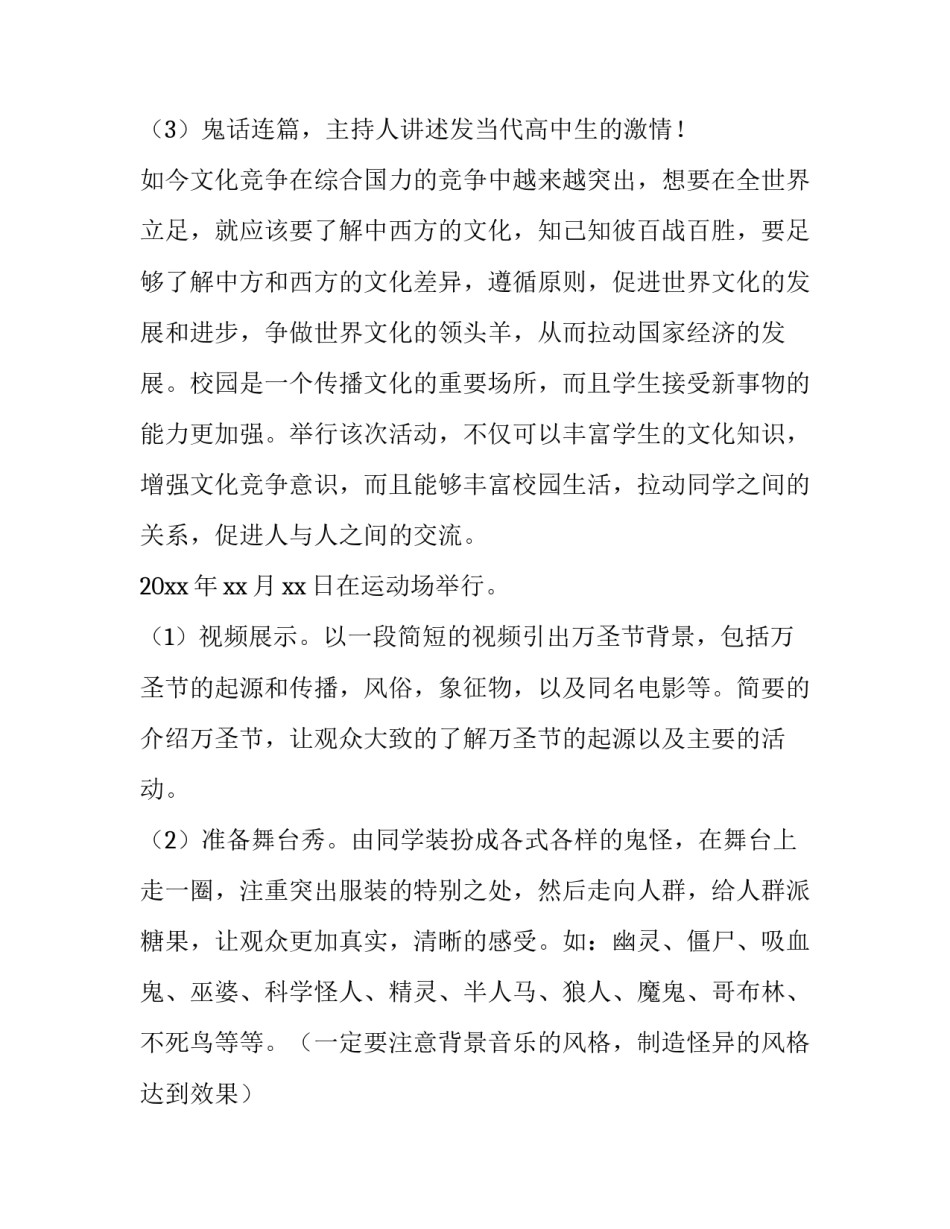 （3）鬼话连篇，主持人讲述发当代高中生的激情！

如今文化竞争在综合国力的竞争中越来越突出，想要在全世界立足，就应该要了解中西方的文化，知己知彼百战百胜，要足够了解中方和西方的文化差异，遵循原则，促进世界文化的发展和进步，争做世界文化的领头羊，从而拉动国家经济的发展。校园是一个传播文化的重要场所，而且学生接受新事物的能力更加强。举行该次活动，不仅可以丰富学生的文化知识，增强文化竞争意识，而且能够丰富校园生活，拉动同学之间的关系，促进人与人之间的交流。

20xx 年 xx 月 xx 日在运动场举行。

（1）视频展示。以一段简短的视频引出万圣节背景，包括万圣节的起源和传播，风俗，象征物，以及同名电影等。简要的介绍万圣节，让观众大致的了解万圣节的起源以及主要的活动。

（2）准备舞台秀。由同学装扮成各式各样的鬼怪，在舞台上走一圈，注重突出服装的特别之处，然后走向人群，给人群派糖果，让观众更加真实，清晰的感受。如：幽灵、僵尸、吸血鬼、巫婆、科学怪人、精灵、半人马、狼人、魔鬼、哥布林、不死鸟等等。（一定要注意背景音乐的风格，制造怪异的风格达到效果）